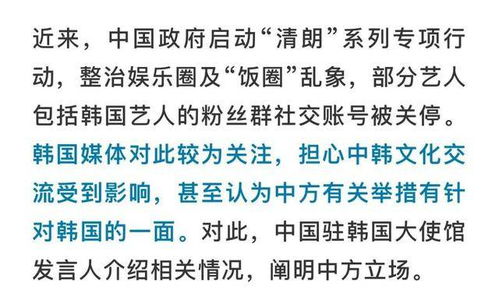 近来，中国政府启动“清朗”系列专项行动，整治娱乐圈及“饭圈”乱象，部分艺人包括韩国艺人的粉丝群社交账号被关停。韩国媒体对此较为关注，担心中韩文化交流受到影响，甚至认为中方有关举措有针对韩国的一面。对此，中国驻韩国大使馆发言人介绍相关情况，阐明中方立场。